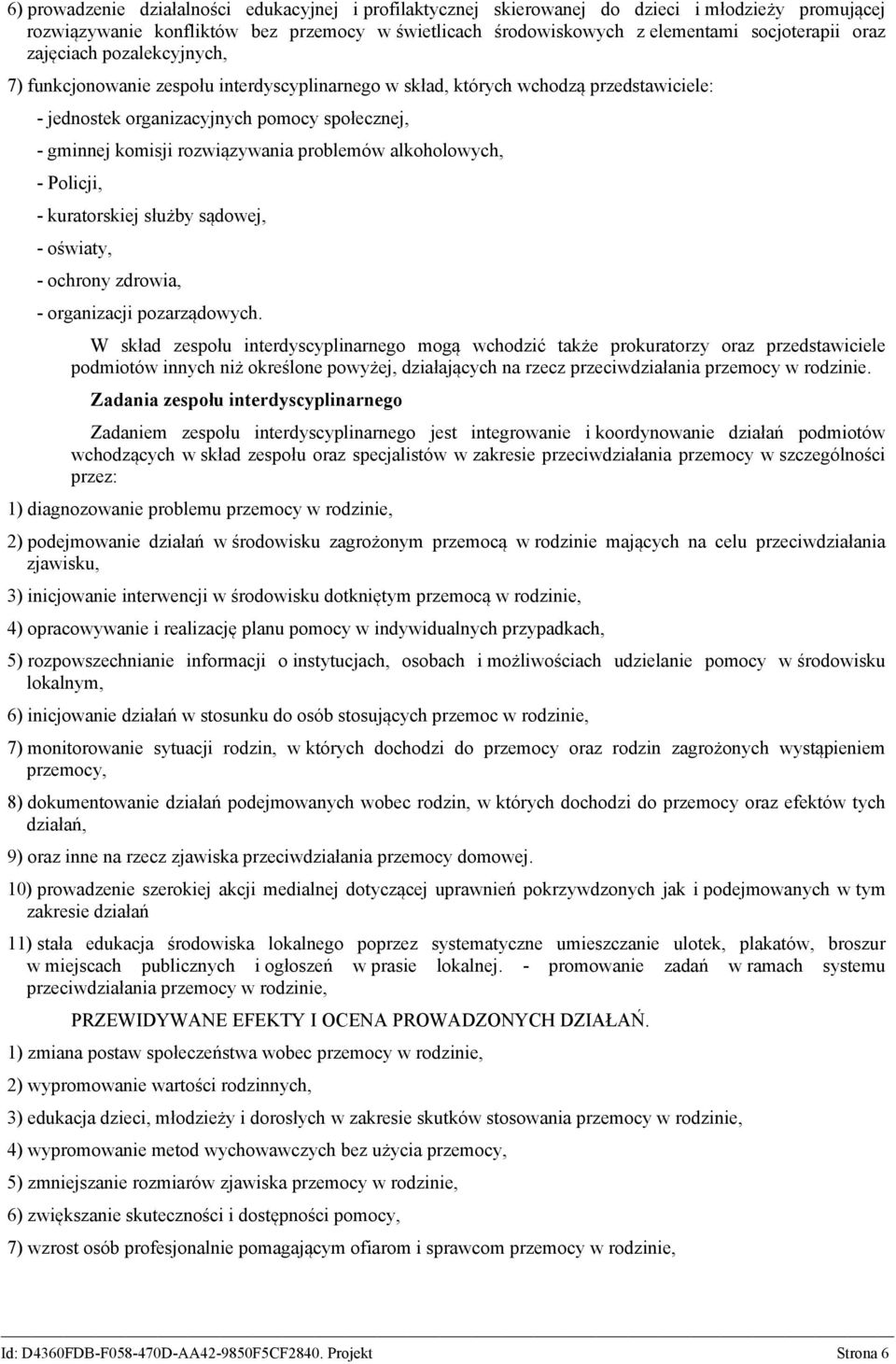 6) prowadzenie działalności edukacyjnej i profilaktycznej skierowanej do dzieci i młodzieży promującej rozwiązywanie konfliktów bez przemocy w świetlicach środowiskowych z elementami socjoterapii oraz zajęciach pozalekcyjnych,

7) funkcjonowanie zespołu interdyscyplinarnego w skład, których wchodzą przedstawiciele:

- jednostek organizacyjnych pomocy społecznej,

- gminnej komisji rozwiązywania problemów alkoholowych,

- Policji,

- kuratorskiej służby sądowej,

- oświaty,

- ochrony zdrowia,

- organizacji pozarządowych.

W skład zespołu interdyscyplinarnego mogą wchodzić także prokuratorzy oraz przedstawiciele podmiotów innych niż określone powyżej, działających na rzecz przeciwdziałania przemocy w rodzinie.

Zadania zespołu interdyscyplinarnego

Zadaniem zespołu interdyscyplinarnego jest integrowanie i koordynowanie działań podmiotów wchodzących w skład zespołu oraz specjalistów w zakresie przeciwdziałania przemocy w szczególności przez:

1) diagnozowanie problemu przemocy w rodzinie,

2) podejmowanie działań w środowisku zagrożonym przemocą w rodzinie mających na celu przeciwdziałania zjawisku,

3) inicjowanie interwencji w środowisku dotkniętym przemocą w rodzinie,

4) opracowywanie i realizację planu pomocy w indywidualnych przypadkach,

5) rozpowszechnianie informacji o instytucjach, osobach i możliwościach udzielanie pomocy w środowisku lokalnym,

6) inicjowanie działań w stosunku do osób stosujących przemoc w rodzinie,

7) monitorowanie sytuacji rodzin, w których dochodzi do przemocy oraz rodzin zagrożonych wystąpieniem przemocy,

8) dokumentowanie działań podejmowanych wobec rodzin, w których dochodzi do przemocy oraz efektów tych działań,

9) oraz inne na rzecz zjawiska przeciwdziałania przemocy domowej.

10) prowadzenie szerokiej akcji medialnej dotyczącej uprawnień pokrzywdzonych jak i podejmowanych w tym zakresie działań

11) stała edukacja środowiska lokalnego poprzez systematyczne umieszczanie ulotek, plakatów, broszur w miejscach publicznych i ogłoszeń w prasie lokalnej. - promowanie zadań w ramach systemu przeciwdziałania przemocy w rodzinie,

PRZEWIDYWANE EFEKTY I OCENA PROWADZONYCH DZIAŁAŃ.

1) zmiana postaw społeczeństwa wobec przemocy w rodzinie,

2) wypromowanie wartości rodzinnych,

3) edukacja dzieci, młodzieży i dorosłych w zakresie skutków stosowania przemocy w rodzinie,

4) wypromowanie metod wychowawczych bez użycia przemocy,

5) zmniejszanie rozmiarów zjawiska przemocy w rodzinie,

6) zwiększanie skuteczności i dostępności pomocy,

7) wzrost osób profesjonalnie pomagającym ofiarom i sprawcom przemocy w rodzinie,

Id: D4360FDB-F058-470D-AA42-9850F5CF2840. Projekt Strona 6